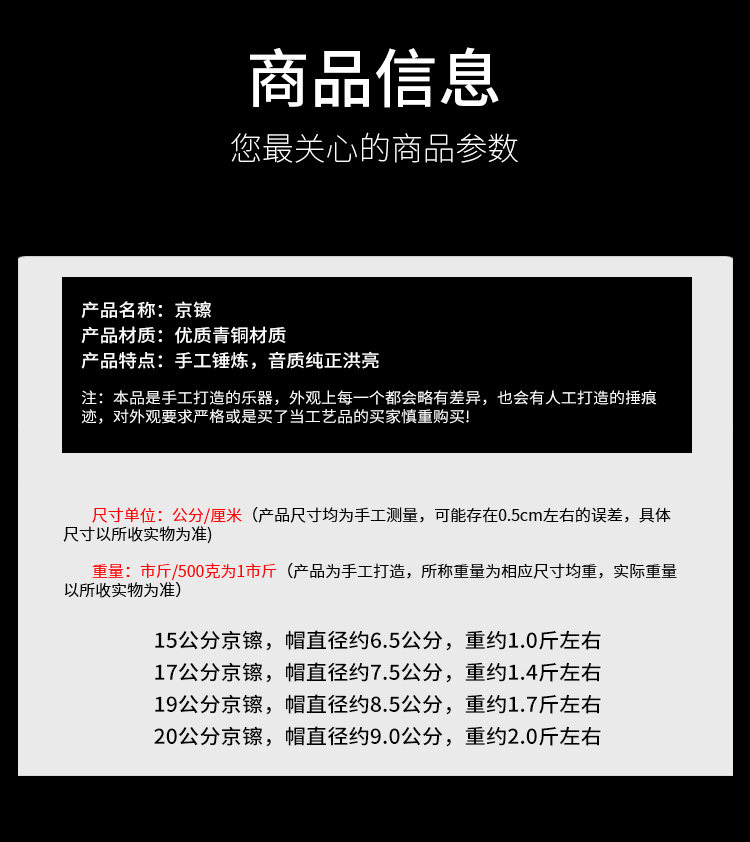 商品信息

您最关心的商品参数

产品名称：京镲
产品材质：优质青铜材质
产品特点：手工锤炼，音质纯正洪亮

注：本品是手工打造的乐器，外观上每一个都会略有差异，也会有人工打造的捶痕迹，对外观要求严格或是买了当工艺品的买家慎重购买!

尺寸单位：公分/厘米（产品尺寸均为手工测量，可能存在0.5cm左右的误差，具体尺寸以所收实物为准)

重量：市斤/500克为1市斤（产品为手工打造，所称重量为相应尺寸均重，实际重量以所收实物为准）

15公分京镲，帽直径约6.5公分，重约1.0斤左右
17公分京镲，帽直径约7.5公分，重约1.4斤左右
19公分京镲，帽直径约8.5公分，重约1.7斤左右
20公分京镲，帽直径约9.0公分，重约2.0斤左右